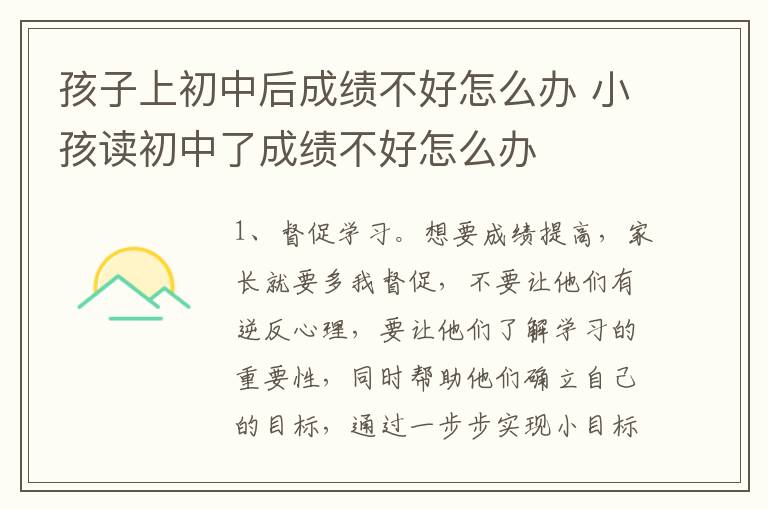 孩子上初中后成绩不好怎么办 小孩读初中了成绩不好怎么办

1、督促学习。想要成绩提高，家长就要多我督促，不要让他们有逆反心理，要让他们了解学习的重要性，同时帮助他们确立自己的目标，通过一步步实现小目标